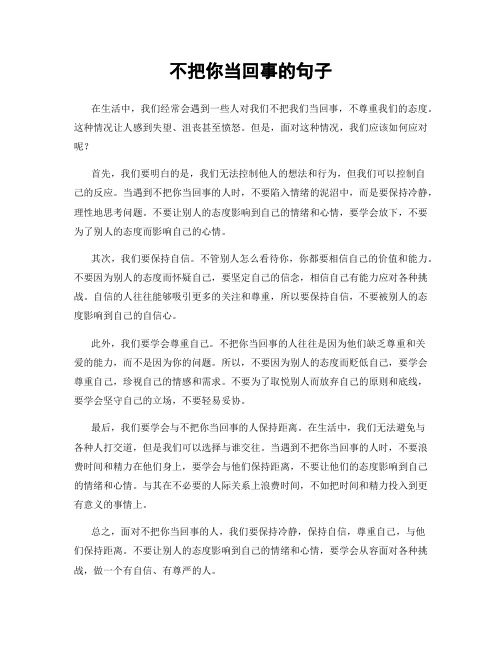 不把你当回事的句子

在生活中，我们经常会遇到一些人对我们不把我们当回事，不尊重我们的态度。这种情况让人感到失望、沮丧甚至愤怒。但是，面对这种情况，我们应该如何应对呢？

首先，我们要明白的是，我们无法控制他人的想法和行为，但我们可以控制自己的反应。当遇到不把你当回事的人时，不要陷入情绪的泥沼中，而是要保持冷静，理性地思考问题。不要让别人的态度影响到自己的情绪和心情，要学会放下，不要为了别人的态度而影响自己的心情。

其次，我们要保持自信。不管别人怎么看待你，你都要相信自己的价值和能力。不要因为别人的态度而怀疑自己，要坚定自己的信念，相信自己有能力应对各种挑战。自信的人往往能够吸引更多的关注和尊重，所以要保持自信，不要被别人的态度影响到自己的自信心。

此外，我们要学会尊重自己。不把你当回事的人往往是因为他们缺乏尊重和关爱的能力，而不是因为你的问题。所以，不要因为别人的态度而贬低自己，要学会尊重自己，珍视自己的情感和需求。不要为了取悦别人而放弃自己的原则和底线，要学会坚守自己的立场，不要轻易妥协。

最后，我们要学会与不把你当回事的人保持距离。在生活中，我们无法避免与各种人打交道，但是我们可以选择与谁交往。当遇到不把你当回事的人时，不要浪费时间和精力在他们身上，要学会与他们保持距离，不要让他们的态度影响到自己的情绪和心情。与其在不必要的人际关系上浪费时间，不如把时间和精力投入到更有意义的事情上。

总之，面对不把你当回事的人，我们要保持冷静，保持自信，尊重自己，与他们保持距离。不要让别人的态度影响到自己的情绪和心情，要学会从容面对各种挑战，做一个有自信、有尊严的人。